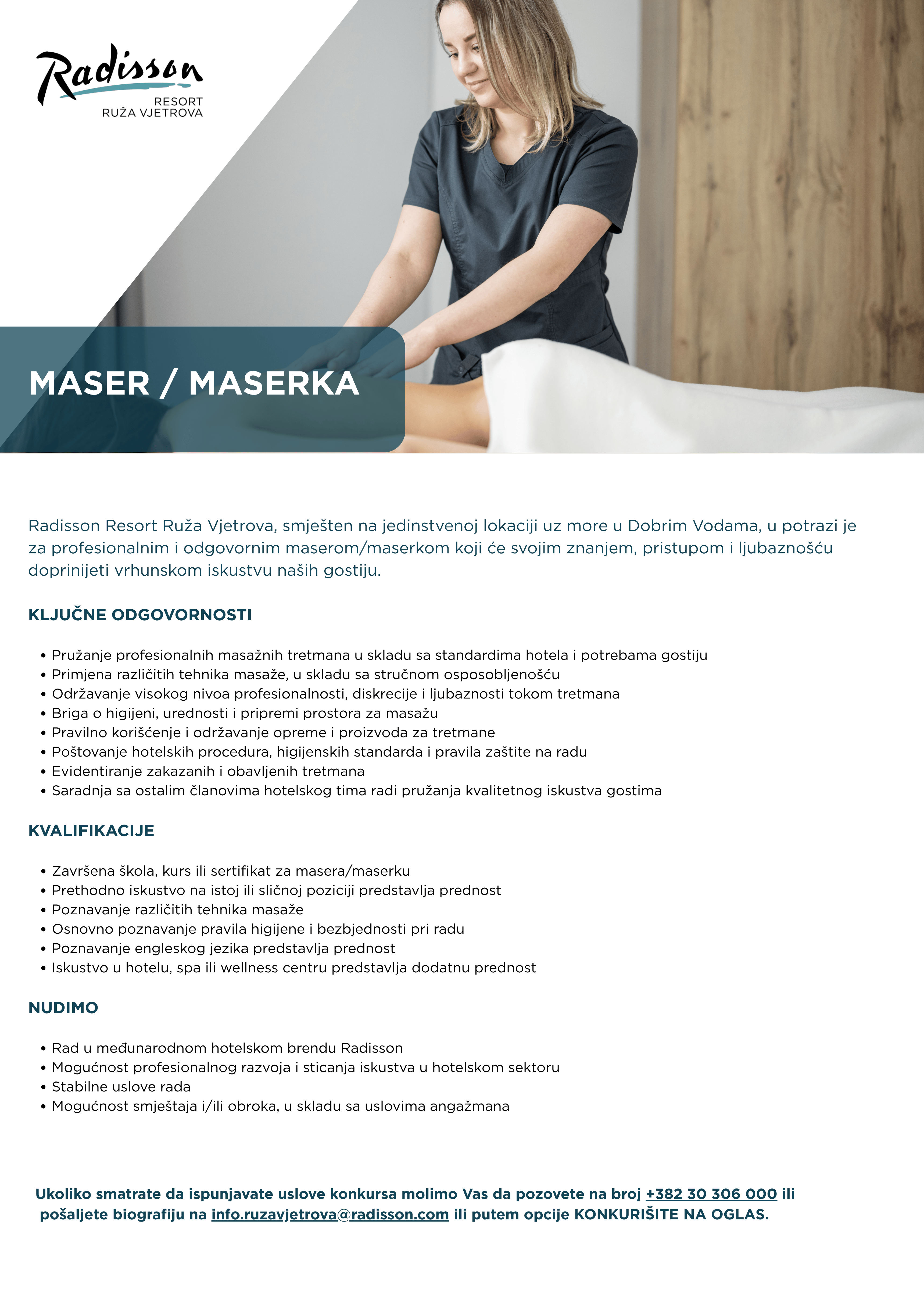 Radisson
RESORT
RUŽA VJETROVA

MASER / MASERKA

Radisson Resort Ruža Vjetrova, smješten na jedinstvenoj lokaciji uz more u Dobrim Vodama, u potrazi je za profesionalnim i odgovornim maserom/maserkom koji će svojim znanjem, pristupom i ljubaznošću doprinijeti vrhunskom iskustvu naših gostiju.

KLJUČNE ODGOVORNOSTI

• Pružanje profesionalnih masažnih tretmana u skladu sa standardima hotela i potrebama gostiju
• Primjena različitih tehnika masaže, u skladu sa stručnom osposobljenošću
• Održavanje visokog nivoa profesionalnosti, diskrecije i ljubaznosti tokom tretmana
• Briga o higijeni, urednosti i pripremi prostora za masažu
• Pravilno korišćenje i održavanje opreme i proizvoda za tretmane
• Poštovanje hotelskih procedura, higijenskih standarda i pravila zaštite na radu
• Evidentiranje zakazanih i obavljenih tretmana
• Saradnja sa ostalim članovima hotelskog tima radi pružanja kvalitetnog iskustva gostima

KVALIFIKACIJE

• Završena škola, kurs ili sertifikat za masera/maserku
• Prethodno iskustvo na istoj ili sličnoj poziciji predstavlja prednost
• Poznavanje različitih tehnika masaže
• Osnovno poznavanje pravila higijene i bezbjednosti pri radu
• Poznavanje engleskog jezika predstavlja prednost
• Iskustvo u hotelu, spa ili wellness centru predstavlja dodatnu prednost

NUDIMO

• Rad u međunarodnom hotelskom brendu Radisson
• Mogućnost profesionalnog razvoja i sticanja iskustva u hotelskom sektoru
• Stabilne uslove rada
• Mogućnost smještaja i/ili obroka, u skladu sa uslovima angažmana

Ukoliko smatrate da ispunjavate uslove konkursa molimo Vas da pozovete na broj +382 30 306 000 ili pošaljete biografiju na info.ruzavjetrova@radisson.com ili putem opcije KONKURIŠITE NA OGLAS.